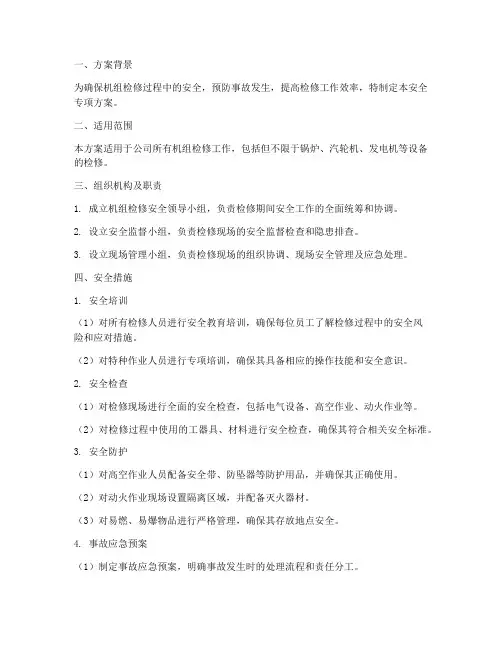 一、方案背景

为确保机组检修过程中的安全，预防事故发生，提高检修工作效率，特制定本安全专项方案。

二、适用范围

本方案适用于公司所有机组检修工作，包括但不限于锅炉、汽轮机、发电机等设备的检修。

三、组织机构及职责

1. 成立机组检修安全领导小组，负责检修期间安全工作的全面统筹和协调。

2. 设立安全监督小组，负责检修现场的安全监督检查和隐患排查。

3. 设立现场管理小组，负责检修现场的组织协调、现场安全管理及应急处理。

四、安全措施

1. 安全培训

（1）对所有检修人员进行安全教育培训，确保每位员工了解检修过程中的安全风险和应对措施。

（2）对特种作业人员进行专项培训，确保其具备相应的操作技能和安全意识。

2. 安全检查

（1）对检修现场进行全面的安全检查，包括电气设备、高空作业、动火作业等。

（2）对检修过程中使用的工器具、材料进行安全检查，确保其符合相关安全标准。

3. 安全防护

（1）对高空作业人员配备安全带、防坠器等防护用品，并确保其正确使用。

（2）对动火作业现场设置隔离区域，并配备灭火器材。

（3）对易燃、易爆物品进行严格管理，确保其存放地点安全。

4. 事故应急预案

（1）制定事故应急预案，明确事故发生时的处理流程和责任分工。